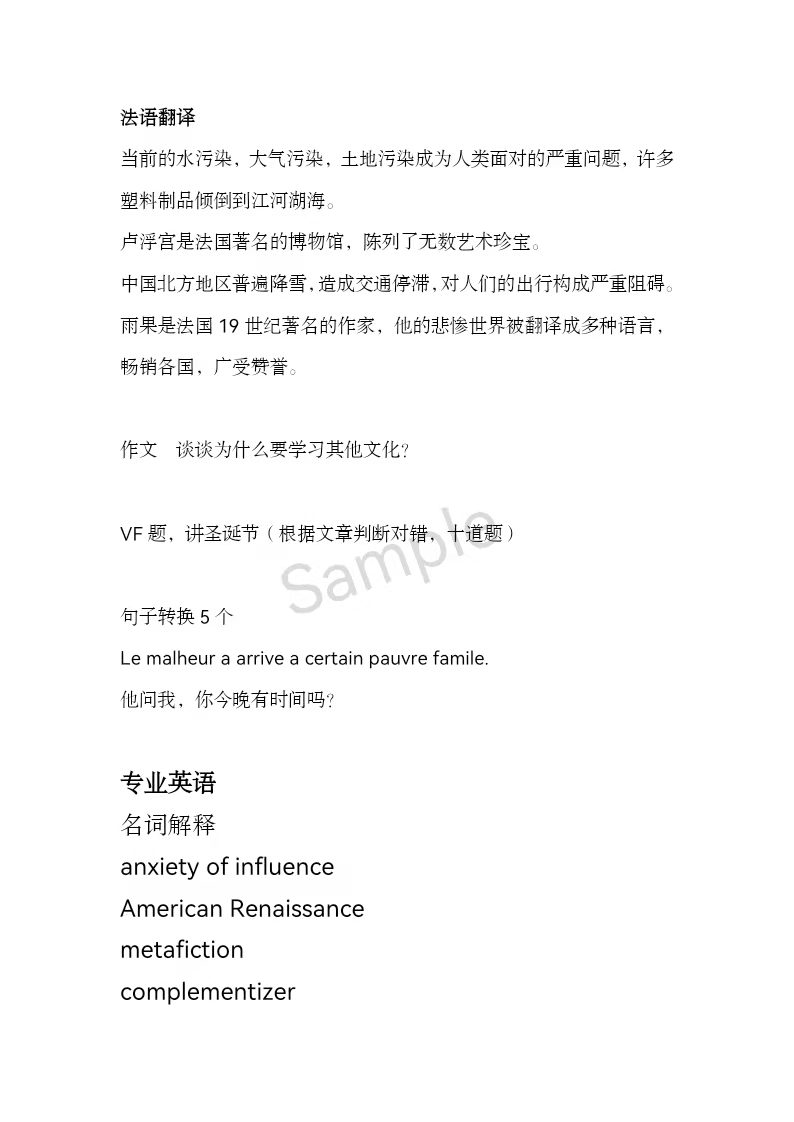 法语翻译

当前的水污染，大气污染，土地污染成为人类面对的严重问题，许多塑料制品倾倒到江河湖海。

卢浮宫是法国著名的博物馆，陈列了无数艺术珍宝。

中国北方地区普遍降雪，造成交通停滞，对人们的出行构成严重阻碍。

雨果是法国19世纪著名的作家，他的悲惨世界被翻译成多种语言，畅销各国，广受赞誉。

作文 谈谈为什么要学习其他文化？

VF题，讲圣诞节（根据文章判断对错，十道题）

句子转换5个

Le malheur a arrive a certain pauvre famile.

他问我，你今晚有时间吗？

专业英语

名词解释

anxiety of influence

American Renaissance

metafiction

complementizer

Sample